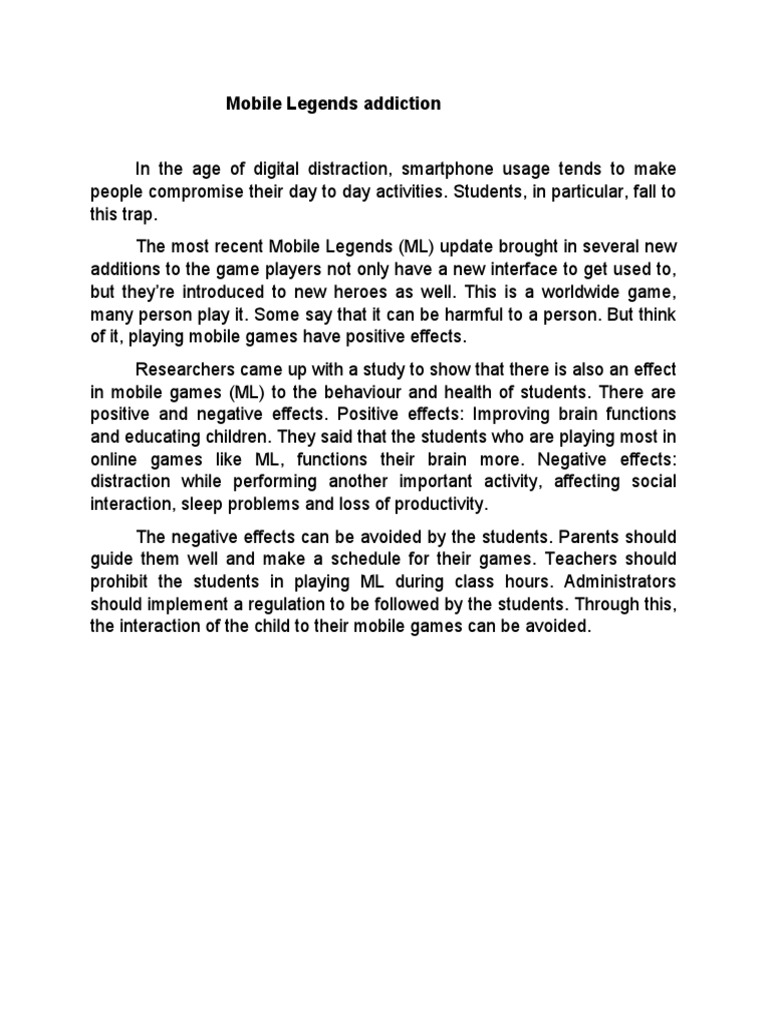 Mobile Legends addiction

In the age of digital distraction, smartphone usage tends to make people compromise their day to day activities. Students, in particular, fall to this trap.

The most recent Mobile Legends (ML) update brought in several new additions to the game players not only have a new interface to get used to, but they're introduced to new heroes as well. This is a worldwide game, many person play it. Some say that it can be harmful to a person. But think of it, playing mobile games have positive effects.

Researchers came up with a study to show that there is also an effect in mobile games (ML) to the behaviour and health of students. There are positive and negative effects. Positive effects: Improving brain functions and educating children. They said that the students who are playing most in online games like ML, functions their brain more. Negative effects: distraction while performing another important activity, affecting social interaction, sleep problems and loss of productivity.

The negative effects can be avoided by the students. Parents should guide them well and make a schedule for their games. Teachers should prohibit the students in playing ML during class hours. Administrators should implement a regulation to be followed by the students. Through this, the interaction of the child to their mobile games can be avoided.